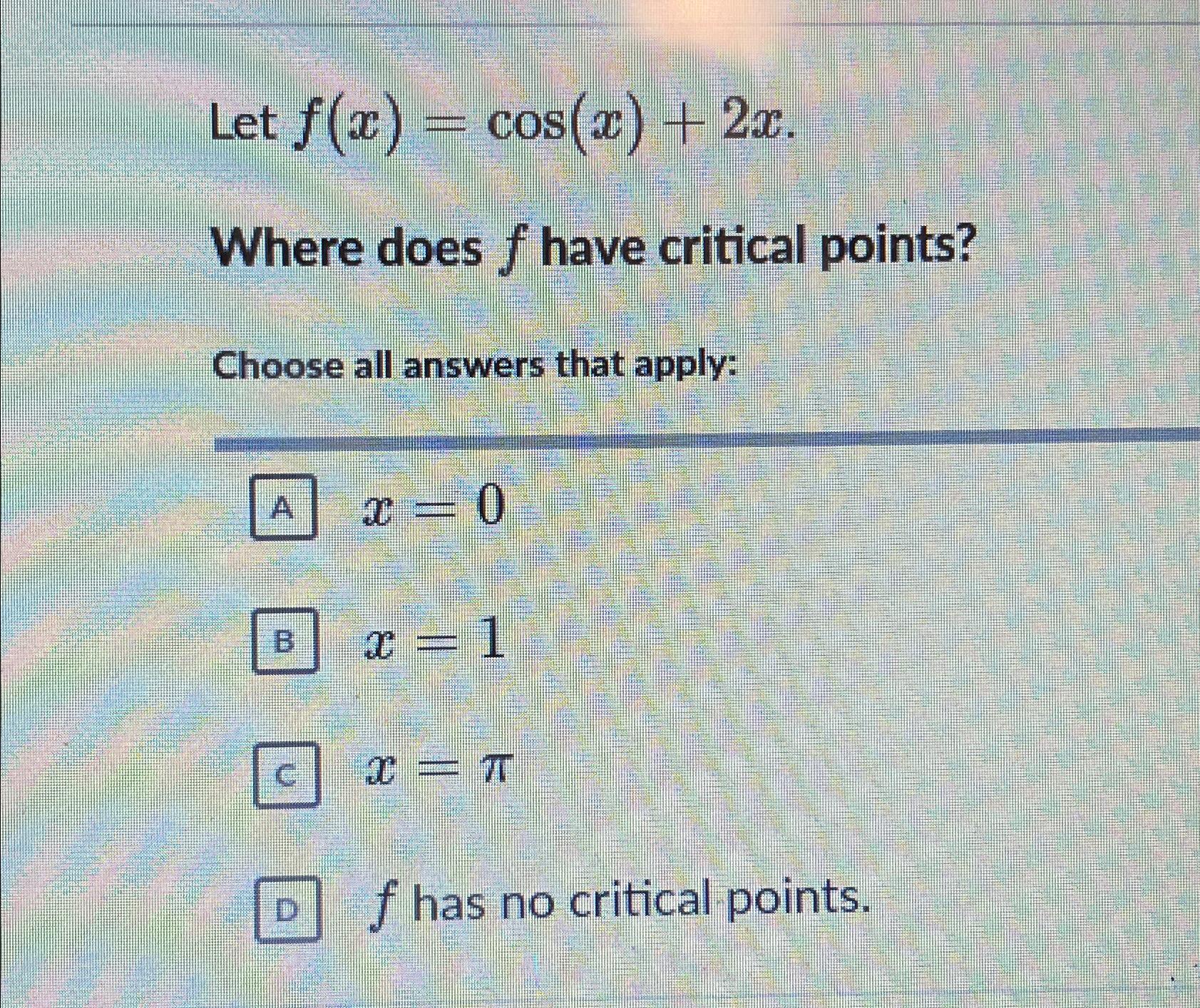 Let $f(x) = \cos(x) + 2x$.

Where does $f$ have critical points?

Choose all answers that apply:

A $x = 0$

B $x = 1$

C $x = \pi$

D $f$ has no critical points.